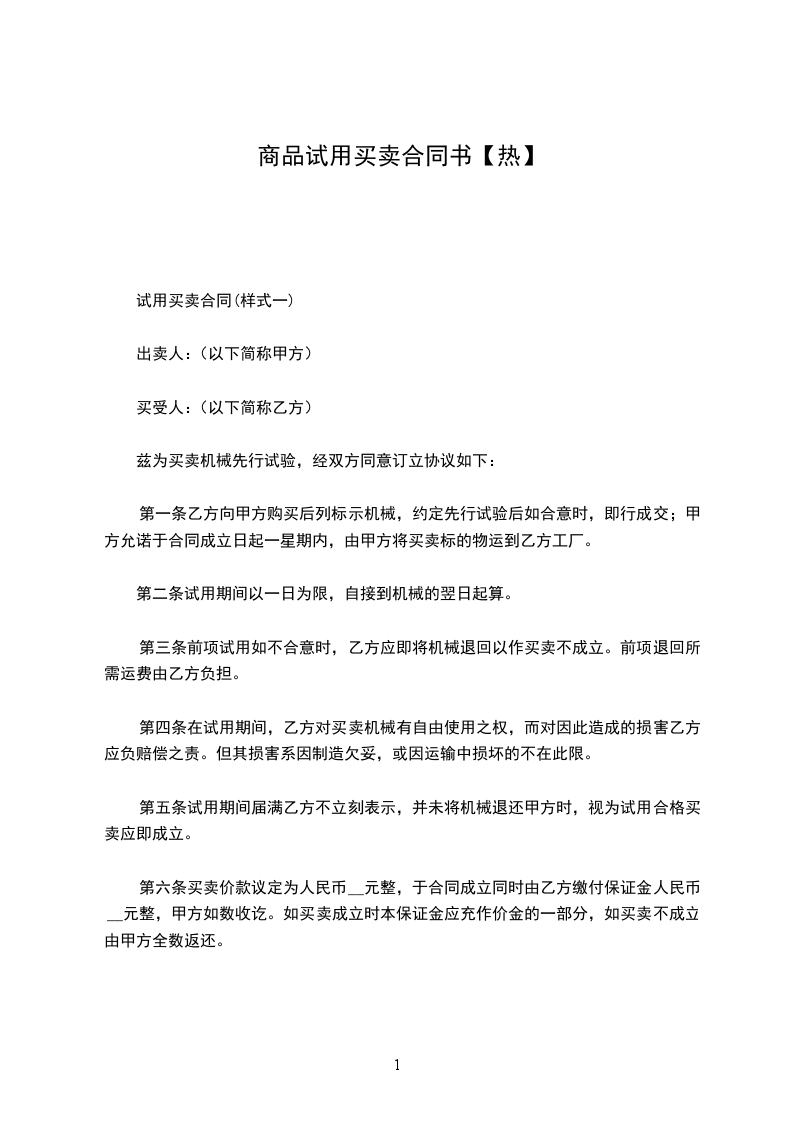 商品试用买卖合同书【热】

试用买卖合同(样式一)

出卖人：(以下简称甲方)

买受人：(以下简称乙方)

兹为买卖机械先行试验，经双方同意订立协议如下：

第一条乙方向甲方购买后列标示机械，约定先行试验后如合意时，即行成交；甲方允诺于合同成立日起一星期内，由甲方将买卖标的物运到乙方工厂。

第二条试用期间以一日为限，自接到机械的翌日起算。

第三条前项试用如不合意时，乙方应即将机械退回以作买卖不成立。前项退回所需运费由乙方负担。

第四条在试用期间，乙方对买卖机械有自由使用之权，而对因此造成的损害乙方应负赔偿之责。但其损害系因制造欠妥，或因运输中损坏的不在此限。

第五条试用期间届满乙方不立刻表示，并未将机械退还甲方时，视为试用合格买卖应即成立。

第六条买卖价款议定为人民币__元整，于合同成立同时由乙方缴付保证金人民币__元整，甲方如数收讫。如买卖成立时本保证金应充作价金的一部分，如买卖不成立由甲方全数返还。

1